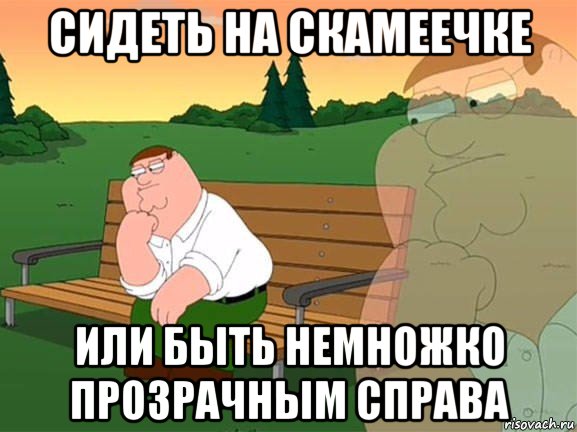 СИДЕТЬ НА СКАМЕЕЧКЕ

ИЛИ БЫТЬ НЕМНОЖКО ПРОЗРАЧНЫМ СПРАВА

risovach.ru